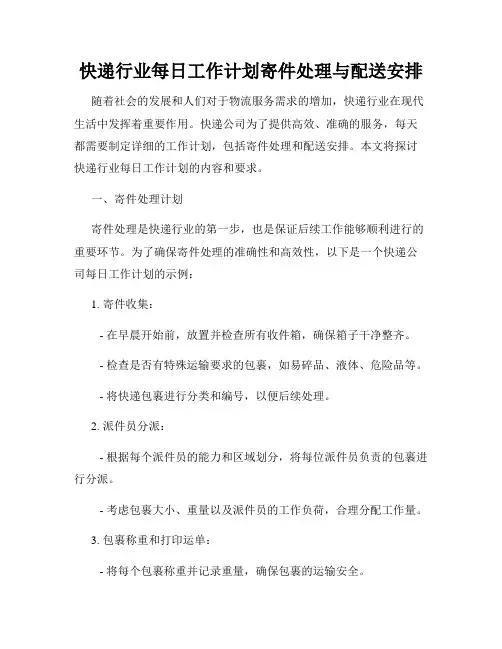 快递行业每日工作计划寄件处理与配送安排

随着社会的发展和人们对于物流服务需求的增加，快递行业在现代生活中发挥着重要作用。快递公司为了提供高效、准确的服务，每天都需要制定详细的工作计划，包括寄件处理和配送安排。本文将探讨快递行业每日工作计划的内容和要求。

一、寄件处理计划

寄件处理是快递行业的第一步，也是保证后续工作能够顺利进行的重要环节。为了确保寄件处理的准确性和高效性，以下是一个快递公司每日工作计划的示例：

1. 寄件收集：

- 在早晨开始前，放置并检查所有收件箱，确保箱子干净整齐。

- 检查是否有特殊运输要求的包裹，如易碎品、液体、危险品等。

- 将快递包裹进行分类和编号，以便后续处理。

2. 派件员分派：

- 根据每个派件员的能力和区域划分，将每位派件员负责的包裹进行分派。

- 考虑包裹大小、重量以及派件员的工作负荷，合理分配工作量。

3. 包裹称重和打印运单：

- 将每个包裹称重并记录重量，确保包裹的运输安全。